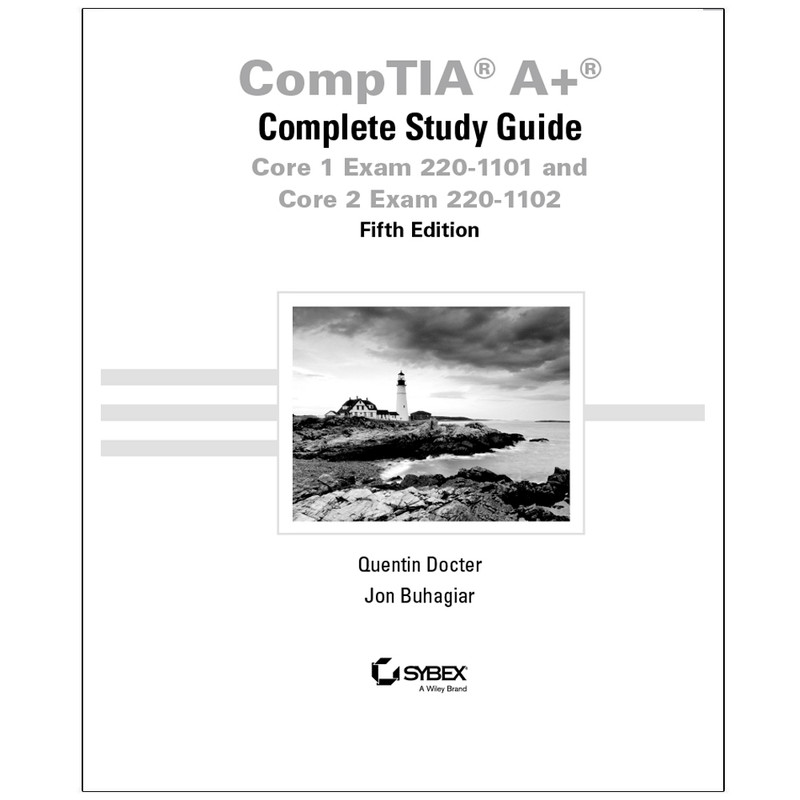 CompTIA® A+®
Complete Study Guide
Core 1 Exam 220-1101 and
Core 2 Exam 220-1102
Fifth Edition

Quentin Docter
Jon Buhagiar

SYBEX
A Wiley Brand